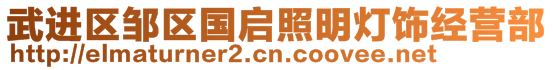 武进区邹区国启照明灯饰经营部
http://elmaturner2.cn.coovee.net